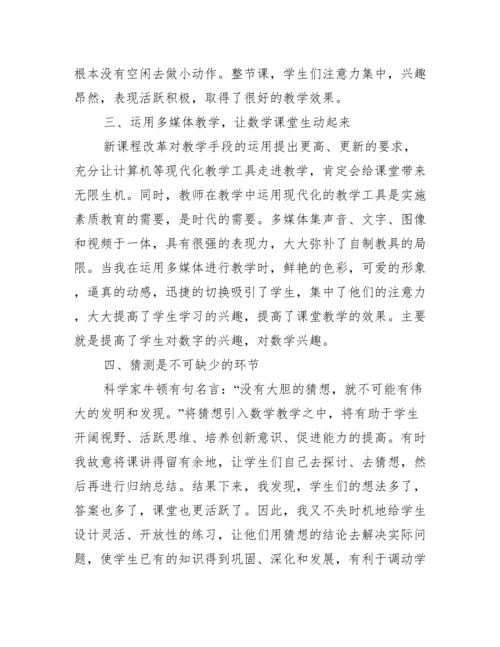 根本没有空闲去做小动作。整节课，学生们注意力集中，兴趣昂然，表现活跃积极，取得了很好的教学效果。

三、运用多媒体教学，让数学课堂生动起来

新课程改革对教学手段的运用提出更高、更新的要求，充分让计算机等现代化教学工具走进教学，肯定会给课堂带来无限生机。同时，教师在教学中运用现代化的教学工具是实施素质教育的需要，是时代的需要。多媒体集声音、文字、图像和视频于一体，具有很强的表现力，大大弥补了自制教具的局限。当我在运用多媒体进行教学时，鲜艳的色彩，可爱的形象，逼真的动感，迅捷的切换吸引了学生，集中了他们的注意力，大大提高了学生学习的兴趣，提高了课堂教学的效果。主要就是提高了学生对数字的兴趣，对数学兴趣。

四、猜测是不可缺少的环节

科学家牛顿有句名言：“没有大胆的猜想，就不可能有伟大的发明和发现。”将猜想引入数学教学之中，将有助于学生开阔视野、活跃思维、培养创新意识、促进能力的提高。有时我故意将课讲得留有余地，让学生们自己去探讨、去猜想，然后再进行归纳总结。结果下来，我发现，学生们的想法多了，答案也多了，课堂也更活跃了。因此，我又不失时机地给学生设计灵活、开放性的练习，让他们用猜想的结论去解决实际问题，使学生已有的知识得到巩固、深化和发展，有利于调动学